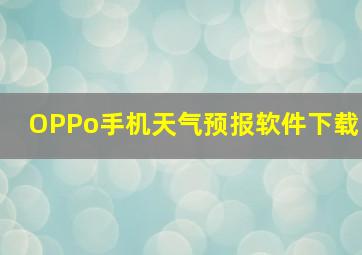 OPPo手机天气预报软件下载